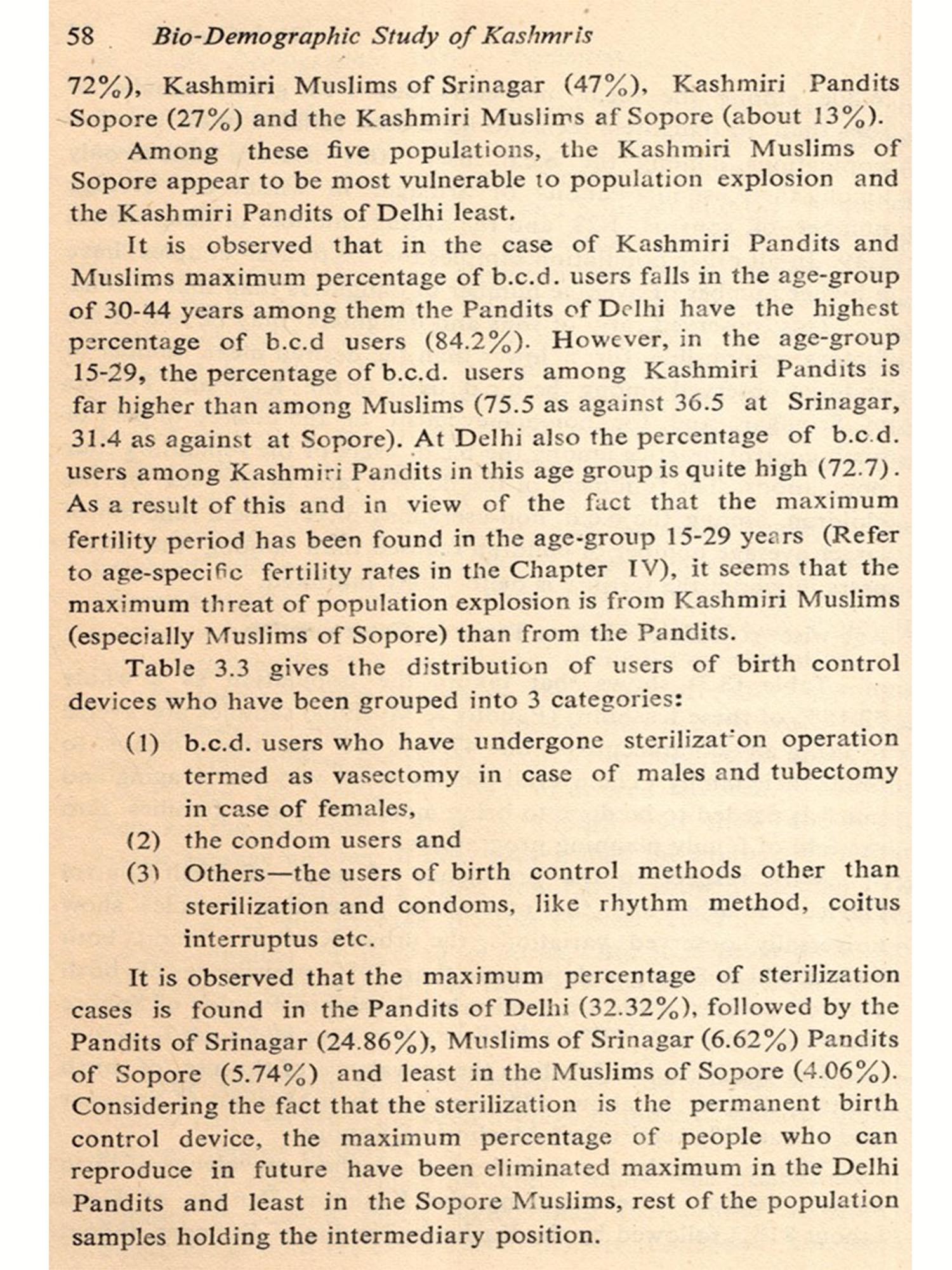 58 Bio-Demographic Study of Kashmris

72%), Kashmiri Muslims of Srinagar (47%), Kashmiri Pandits Sopore (27%) and the Kashmiri Muslims af Sopore (about 13%).

Among these five populations, the Kashmiri Muslims of Sopore appear to be most vulnerable to population explosion and the Kashmiri Pandits of Delhi least.

It is observed that in the case of Kashmiri Pandits and Muslims maximum percentage of b.c.d. users falls in the age-group of 30-44 years among them the Pandits of Delhi have the highest percentage of b.c.d users (84.2%). However, in the age-group 15-29, the percentage of b.c.d. users among Kashmiri Pandits is far higher than among Muslims (75.5 as against 36.5 at Srinagar, 31.4 as against at Sopore). At Delhi also the percentage of b.c.d. users among Kashmiri Pandits in this age group is quite high (72.7). As a result of this and in view of the fact that the maximum fertility period has been found in the age-group 15-29 years (Refer to age-specific fertility rates in the Chapter IV), it seems that the maximum threat of population explosion is from Kashmiri Muslims (especially Muslims of Sopore) than from the Pandits.

Table 3.3 gives the distribution of users of birth control devices who have been grouped into 3 categories:

(1) b.c.d. users who have undergone sterilization operation termed as vasectomy in case of males and tubectomy in case of females,
(2) the condom users and
(3) Others—the users of birth control methods other than sterilization and condoms, like rhythm method, coitus interruptus etc.

It is observed that the maximum percentage of sterilization cases is found in the Pandits of Delhi (32.32%), followed by the Pandits of Srinagar (24.86%), Muslims of Srinagar (6.62%) Pandits of Sopore (5.74%) and least in the Muslims of Sopore (4.06%). Considering the fact that the sterilization is the permanent birth control device, the maximum percentage of people who can reproduce in future have been eliminated maximum in the Delhi Pandits and least in the Sopore Muslims, rest of the population samples holding the intermediary position.